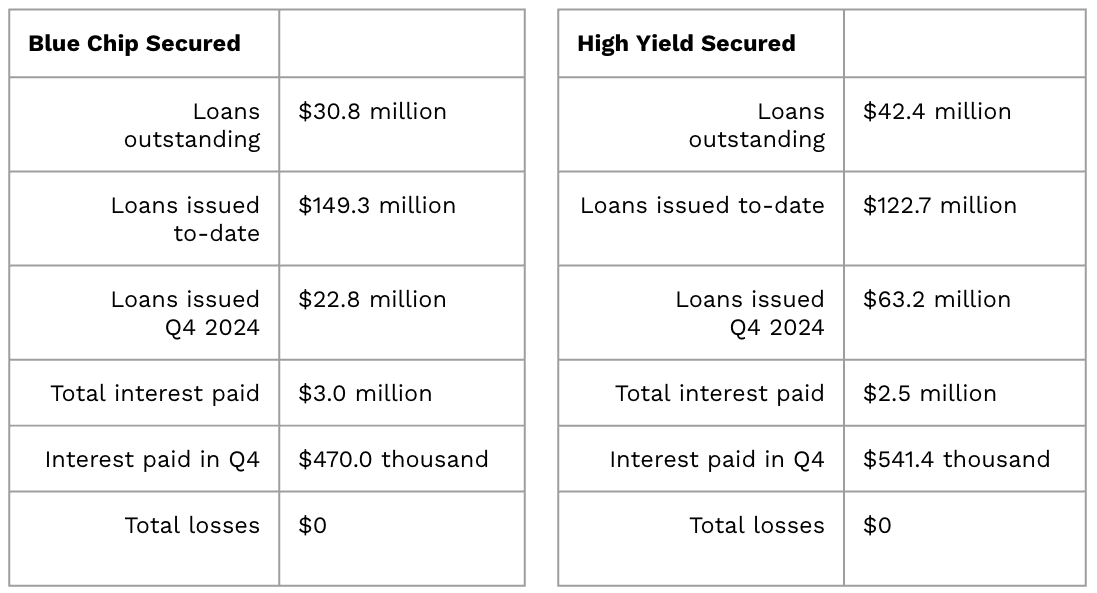 | Blue Chip Secured | |
|---|---|
| Loans outstanding | \$30.8 million |
| Loans issued to-date | \$149.3 million |
| Loans issued Q4 2024 | \$22.8 million |
| Total interest paid | \$3.0 million |
| Interest paid in Q4 | \$470.0 thousand |
| Total losses | \$0 |

| High Yield Secured | |
|---|---|
| Loans outstanding | \$42.4 million |
| Loans issued to-date | \$122.7 million |
| Loans issued Q4 2024 | \$63.2 million |
| Total interest paid | \$2.5 million |
| Interest paid in Q4 | \$541.4 thousand |
| Total losses | \$0 |